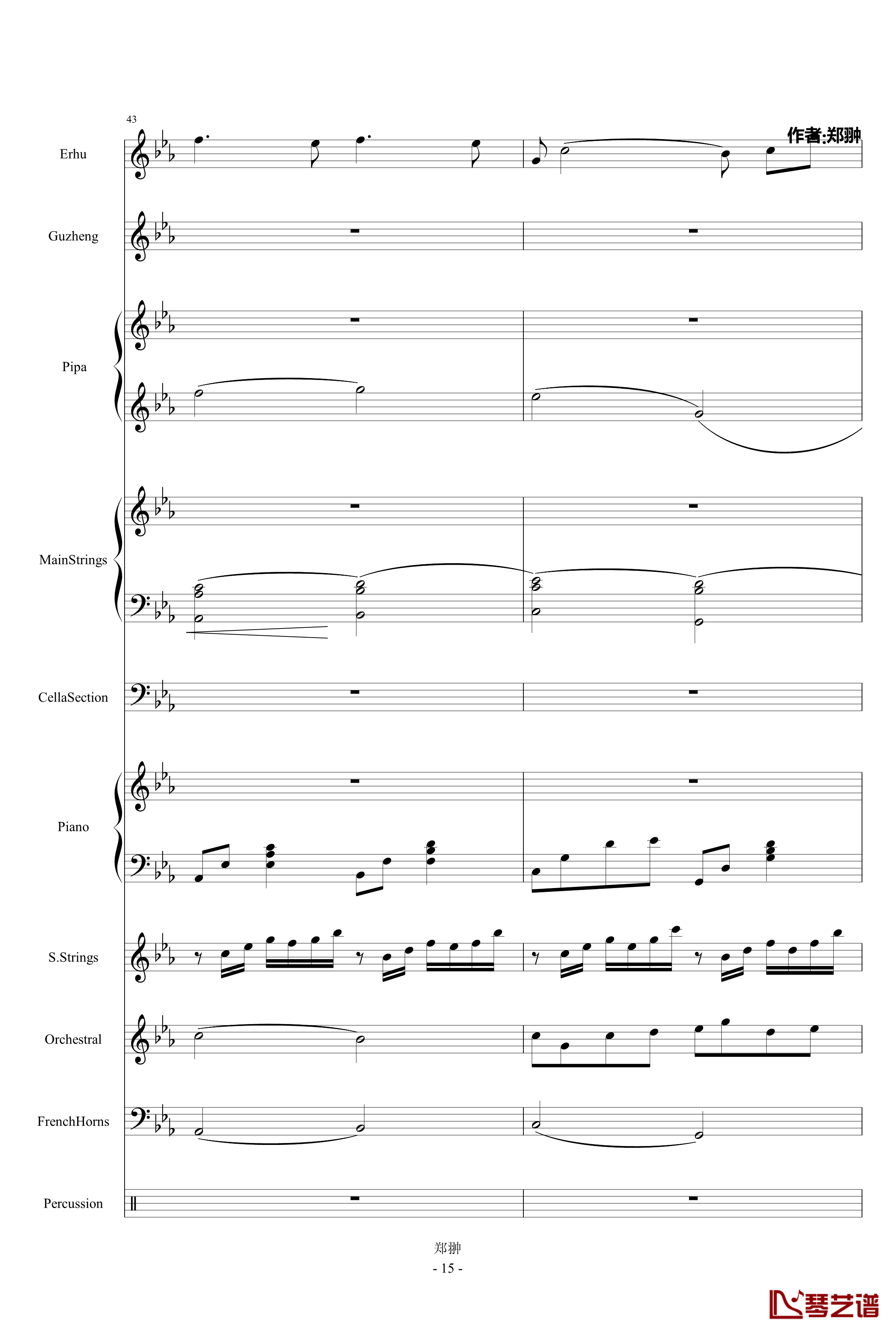 43

作者:郑翀

Erhu

Guzheng

Pipa

MainStrings

CellaSection

Piano

S.Strings

Orchestral

FrenchHorns

Percussion

郑翀
- 15 -

琴艺谱